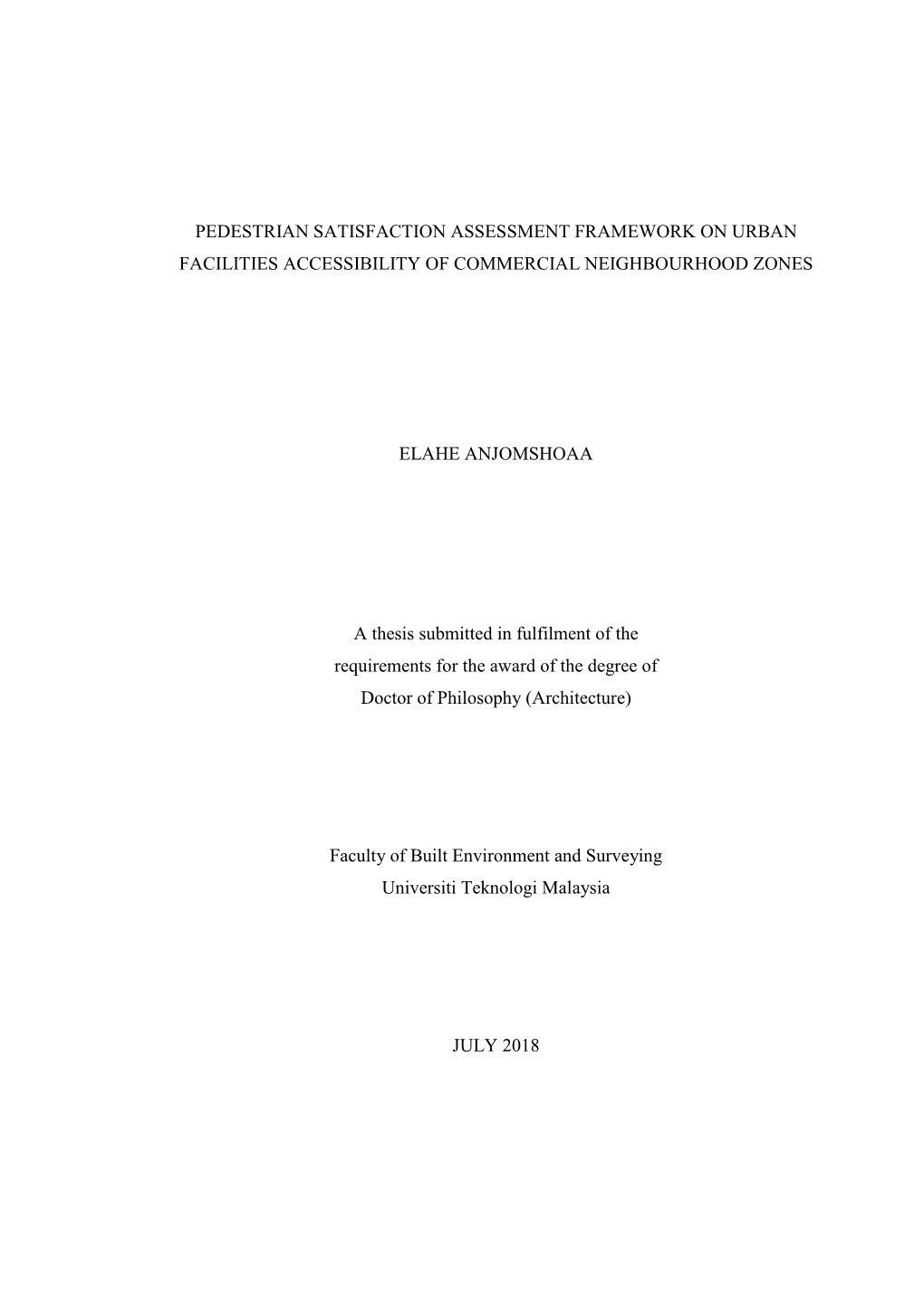 PEDESTRIAN SATISFACTION ASSESSMENT FRAMEWORK ON URBAN FACILITIES ACCESSIBILITY OF COMMERCIAL NEIGHBOURHOOD ZONES

ELAHE ANJOMSHOAA

A thesis submitted in fulfilment of the requirements for the award of the degree of Doctor of Philosophy (Architecture)

Faculty of Built Environment and Surveying
Universiti Teknologi Malaysia

JULY 2018